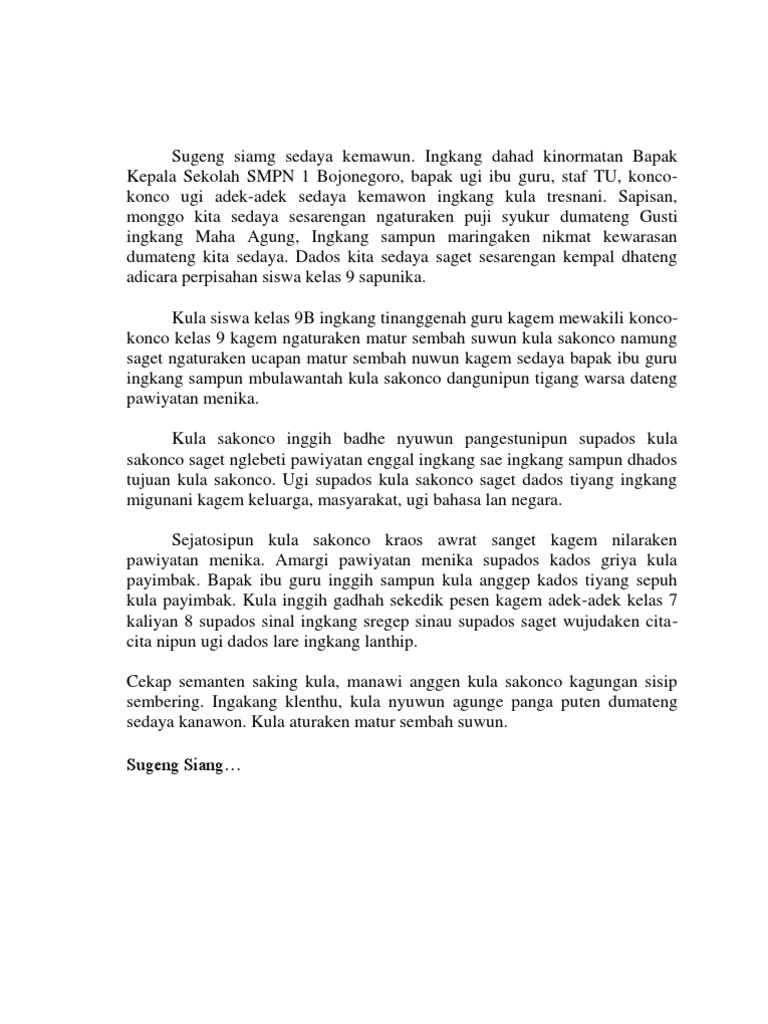 Sugeng siamg sedaya kemawun. Ingkang dahad kinormatan Bapak Kepala Sekolah SMPN 1 Bojonegoro, bapak ugi ibu guru, staf TU, konco-konco ugi adek-adek sedaya kemawon ingkang kula tresnani. Sapisan, monggo kita sedaya sesarengan ngaturaken puji syukur dumateng Gusti ingkang Maha Agung, Ingkang sampun maringaken nikmat kewarasan dumateng kita sedaya. Dados kita sedaya saget sesarengan kempal dhateng adicara perpisahan siswa kelas 9 sapunika.

Kula siswa kelas 9B ingkang tinanggenah guru kagem mewakili konco-konco kelas 9 kagem ngaturaken matur sembah suwun kula sakonco namung saget ngaturaken ucapan matur sembah nuwun kagem sedaya bapak ibu guru ingkang sampun mbulawantah kula sakonco dangunipun tigang warsa dateng pawiyatan menika.

Kula sakonco inggih badhe nyuwun pangestunipun supados kula sakonco saget nglebeti pawiyatan enggal ingkang sae ingkang sampun dhados tujuan kula sakonco. Ugi supados kula sakonco saget dados tiyang ingkang migunani kagem keluarga, masyarakat, ugi bahasa lan negara.

Sejatosipun kula sakonco kraos awrat sanget kagem nilaraken pawiyatan menika. Amargi pawiyatan menika supados kados griya kula payimbak. Bapak ibu guru inggih sampun kula anggep kados tiyang sepuh kula payimbak. Kula inggih gadhah sekedik pesen kagem adek-adek kelas 7 kaliyan 8 supados sinal ingkang sregep sinau supados saget wujudaken cita-cita nipun ugi dados lare ingkang lanthip.

Cekap semanten saking kula, manawi anggen kula sakonco kagungan sisip sembering. Ingakang klenthu, kula nyuwun agunge panga puten dumateng sedaya kanawon. Kula aturaken matur sembah suwun.

Sugeng Siang…